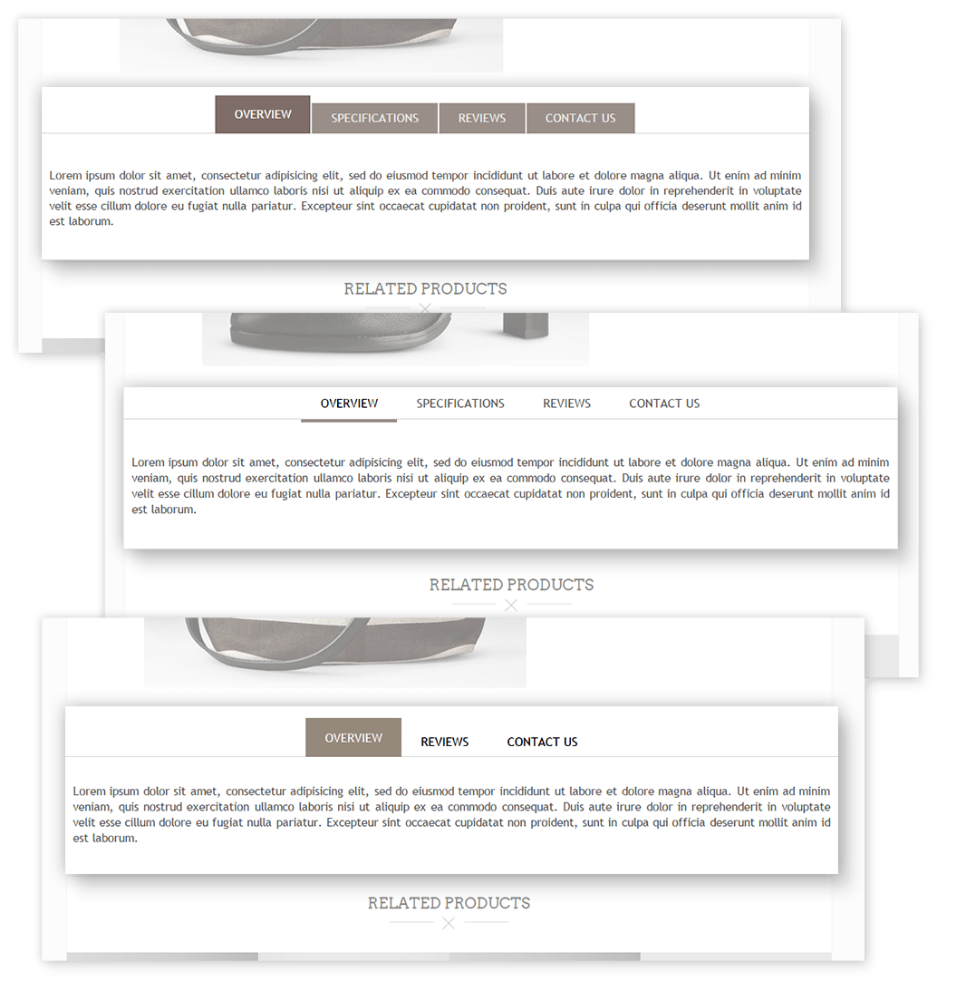 OVERVIEW SPECIFICATIONS REVIEWS CONTACT US

Lorem ipsum dolor sit amet, consectetur adipisicing elit, sed do eiusmod tempor incididunt ut labore et dolore magna aliqua. Ut enim ad minim veniam, quis nostrud exercitation ullamco laboris nisi ut aliquip ex ea commodo consequat. Duis aute irure dolor in reprehenderit in voluptate velit esse cillum dolore eu fugiat nulla pariatur. Excepteur sint occaecat cupidatat non proident, sunt in culpa qui officia deserunt mollit anim id est laborum.

RELATED PRODUCTS

OVERVIEW SPECIFICATIONS REVIEWS CONTACT US

Lorem ipsum dolor sit amet, consectetur adipisicing elit, sed do eiusmod tempor incididunt ut labore et dolore magna aliqua. Ut enim ad minim veniam, quis nostrud exercitation ullamco laboris nisi ut aliquip ex ea commodo consequat. Duis aute irure dolor in reprehenderit in voluptate velit esse cillum dolore eu fugiat nulla pariatur. Excepteur sint occaecat cupidatat non proident, sunt in culpa qui officia deserunt mollit anim id est laborum.

RELATED PRODUCTS

OVERVIEW REVIEWS CONTACT US

Lorem ipsum dolor sit amet, consectetur adipisicing elit, sed do eiusmod tempor incididunt ut labore et dolore magna aliqua. Ut enim ad minim veniam, quis nostrud exercitation ullamco laboris nisi ut aliquip ex ea commodo consequat. Duis aute irure dolor in reprehenderit in voluptate velit esse cillum dolore eu fugiat nulla pariatur. Excepteur sint occaecat cupidatat non proident, sunt in culpa qui officia deserunt mollit anim id est laborum.

RELATED PRODUCTS